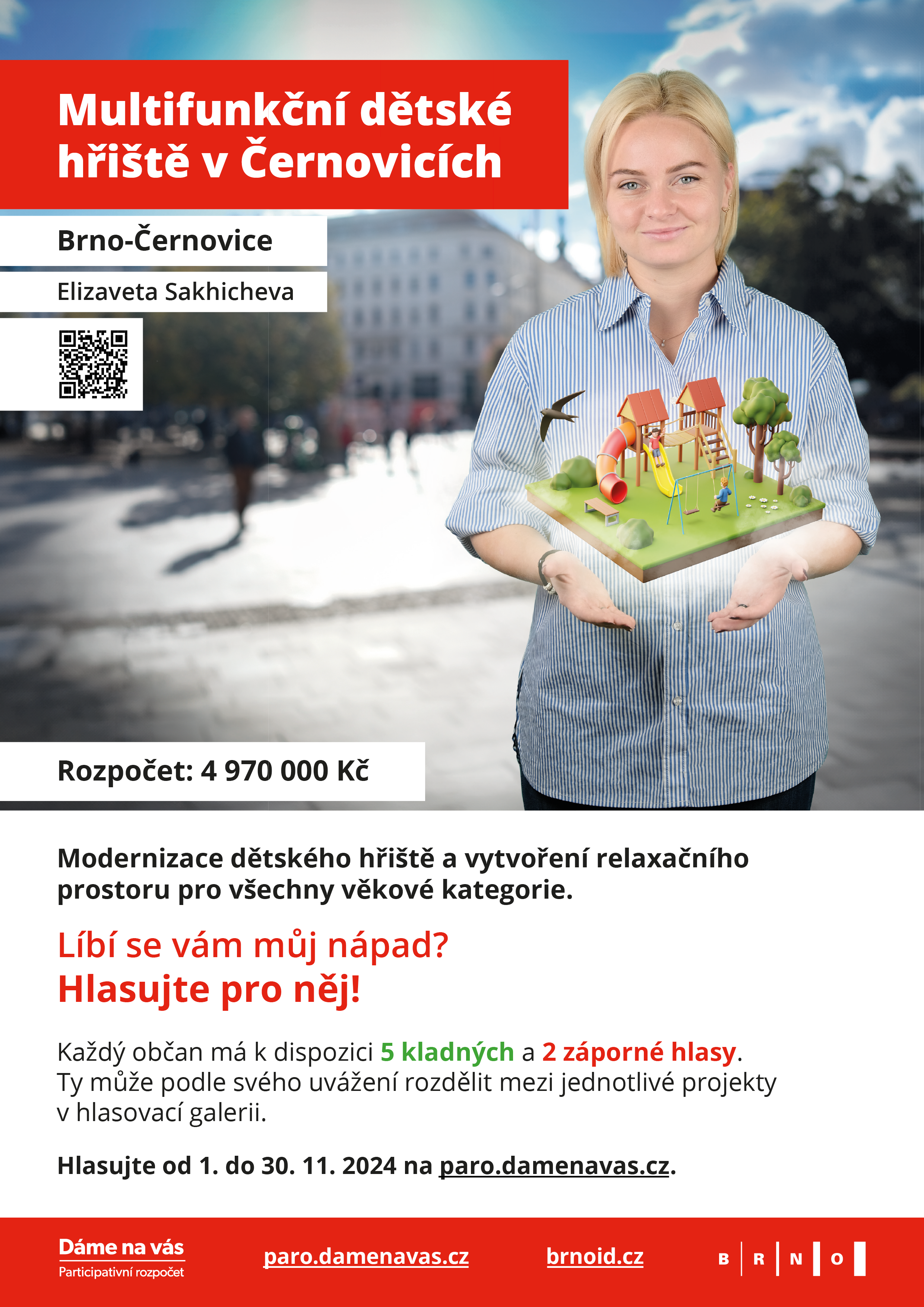 Multifunkční dětské hřiště v Černovicích

Brno-Černovice

Elizaveta Sakhicheva

Rozpočet: 4 970 000 Kč

Modernizace dětského hřiště a vytvoření relaxačního prostoru pro všechny věkové kategorie.

Líbí se vám můj nápad?
Hlasujte pro něj!

Každý občan má k dispozici 5 kladných a 2 záporné hlasy. Ty může podle svého uvážení rozdělit mezi jednotlivé projekty v hlasovací galerii.

Hlasujte od 1. do 30. 11. 2024 na paro.damenavas.cz.

Dáme na vás
Participativní rozpočet

paro.damenavas.cz

brnoid.cz

B R N O